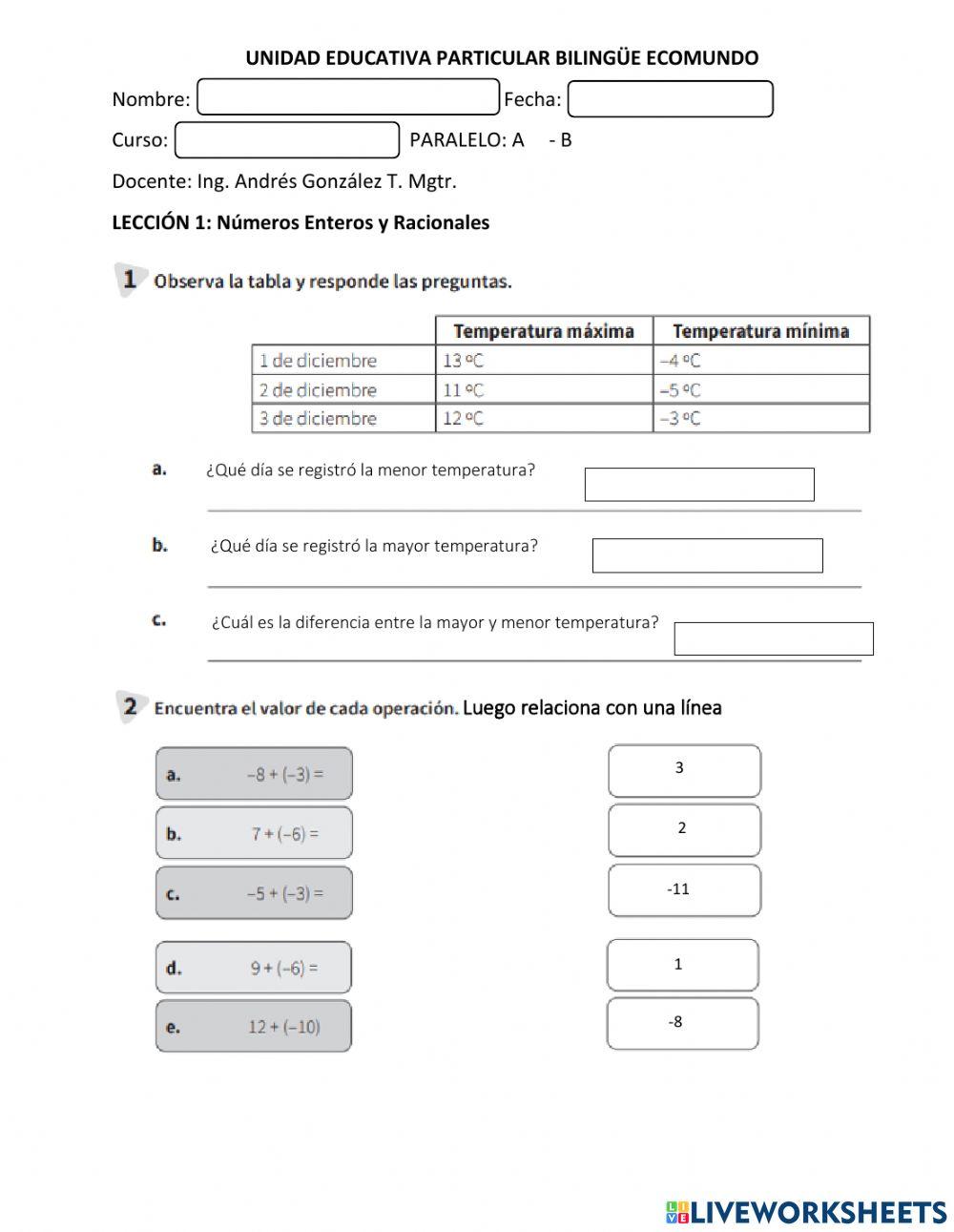 UNIDAD EDUCATIVA PARTICULAR BILINGÜE ECOMUNDO

Nombre: Fecha:

Curso: PARALELO: A - B

Docente: Ing. Andrés González T. Mgtr.

LECCIÓN 1: Números Enteros y Racionales

1 Observa la tabla y responde las preguntas.

| | Temperatura máxima | Temperatura mínima |
|---|---|---|
| 1 de diciembre | 13 ºC | –4 ºC |
| 2 de diciembre | 11 ºC | –5 ºC |
| 3 de diciembre | 12 ºC | –3 ºC |

a. ¿Qué día se registró la menor temperatura?

b. ¿Qué día se registró la mayor temperatura?

c. ¿Cuál es la diferencia entre la mayor y menor temperatura?

2 Encuentra el valor de cada operación. Luego relaciona con una línea

a. $-8 + (-3) =$

b. $7 + (-6) =$

c. $-5 + (-3) =$

d. $9 + (-6) =$

e. $12 + (-10)$

3

2

-11

1

-8

LIVEWORKSHEETS